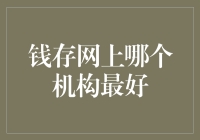 钱存网上哪个机构最好